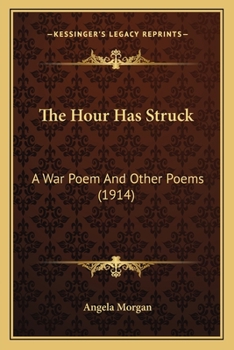 —KESSINGER'S LEGACY REPRINTS—

The Hour Has Struck

A War Poem And Other Poems (1914)

Angela Morgan